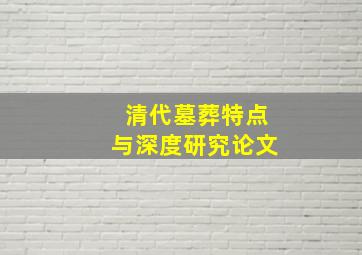 清代墓葬特点
与深度研究论文